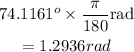 $74.1161^o \times \frac{\pi}{180}\text{rad}$
$= 1.2936 rad$